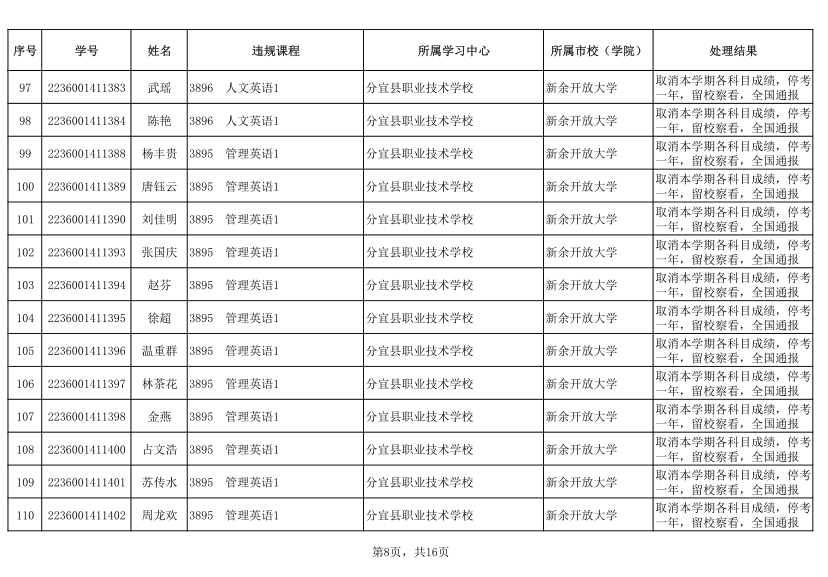 | 序号 | 学号 | 姓名 | 违规课程 | 所属学习中心 | 所属市校（学院） | 处理结果 |
|---|---|---|---|---|---|---|
| 97 | 2236001411383 | 武瑶 | 3896　人文英语1 | 分宜县职业技术学校 | 新余开放大学 | 取消本学期各科目成绩，停考一年，留校察看，全国通报 |
| 98 | 2236001411384 | 陈艳 | 3896　人文英语1 | 分宜县职业技术学校 | 新余开放大学 | 取消本学期各科目成绩，停考一年，留校察看，全国通报 |
| 99 | 2236001411388 | 杨丰贵 | 3895　管理英语1 | 分宜县职业技术学校 | 新余开放大学 | 取消本学期各科目成绩，停考一年，留校察看，全国通报 |
| 100 | 2236001411389 | 唐钰云 | 3895　管理英语1 | 分宜县职业技术学校 | 新余开放大学 | 取消本学期各科目成绩，停考一年，留校察看，全国通报 |
| 101 | 2236001411390 | 刘佳明 | 3895　管理英语1 | 分宜县职业技术学校 | 新余开放大学 | 取消本学期各科目成绩，停考一年，留校察看，全国通报 |
| 102 | 2236001411393 | 张国庆 | 3895　管理英语1 | 分宜县职业技术学校 | 新余开放大学 | 取消本学期各科目成绩，停考一年，留校察看，全国通报 |
| 103 | 2236001411394 | 赵芬 | 3895　管理英语1 | 分宜县职业技术学校 | 新余开放大学 | 取消本学期各科目成绩，停考一年，留校察看，全国通报 |
| 104 | 2236001411395 | 徐超 | 3895　管理英语1 | 分宜县职业技术学校 | 新余开放大学 | 取消本学期各科目成绩，停考一年，留校察看，全国通报 |
| 105 | 2236001411396 | 温重群 | 3895　管理英语1 | 分宜县职业技术学校 | 新余开放大学 | 取消本学期各科目成绩，停考一年，留校察看，全国通报 |
| 106 | 2236001411397 | 林茶花 | 3895　管理英语1 | 分宜县职业技术学校 | 新余开放大学 | 取消本学期各科目成绩，停考一年，留校察看，全国通报 |
| 107 | 2236001411398 | 金燕 | 3895　管理英语1 | 分宜县职业技术学校 | 新余开放大学 | 取消本学期各科目成绩，停考一年，留校察看，全国通报 |
| 108 | 2236001411400 | 占文浩 | 3895　管理英语1 | 分宜县职业技术学校 | 新余开放大学 | 取消本学期各科目成绩，停考一年，留校察看，全国通报 |
| 109 | 2236001411401 | 苏传水 | 3895　管理英语1 | 分宜县职业技术学校 | 新余开放大学 | 取消本学期各科目成绩，停考一年，留校察看，全国通报 |
| 110 | 2236001411402 | 周龙欢 | 3895　管理英语1 | 分宜县职业技术学校 | 新余开放大学 | 取消本学期各科目成绩，停考一年，留校察看，全国通报 |

第8页，共16页